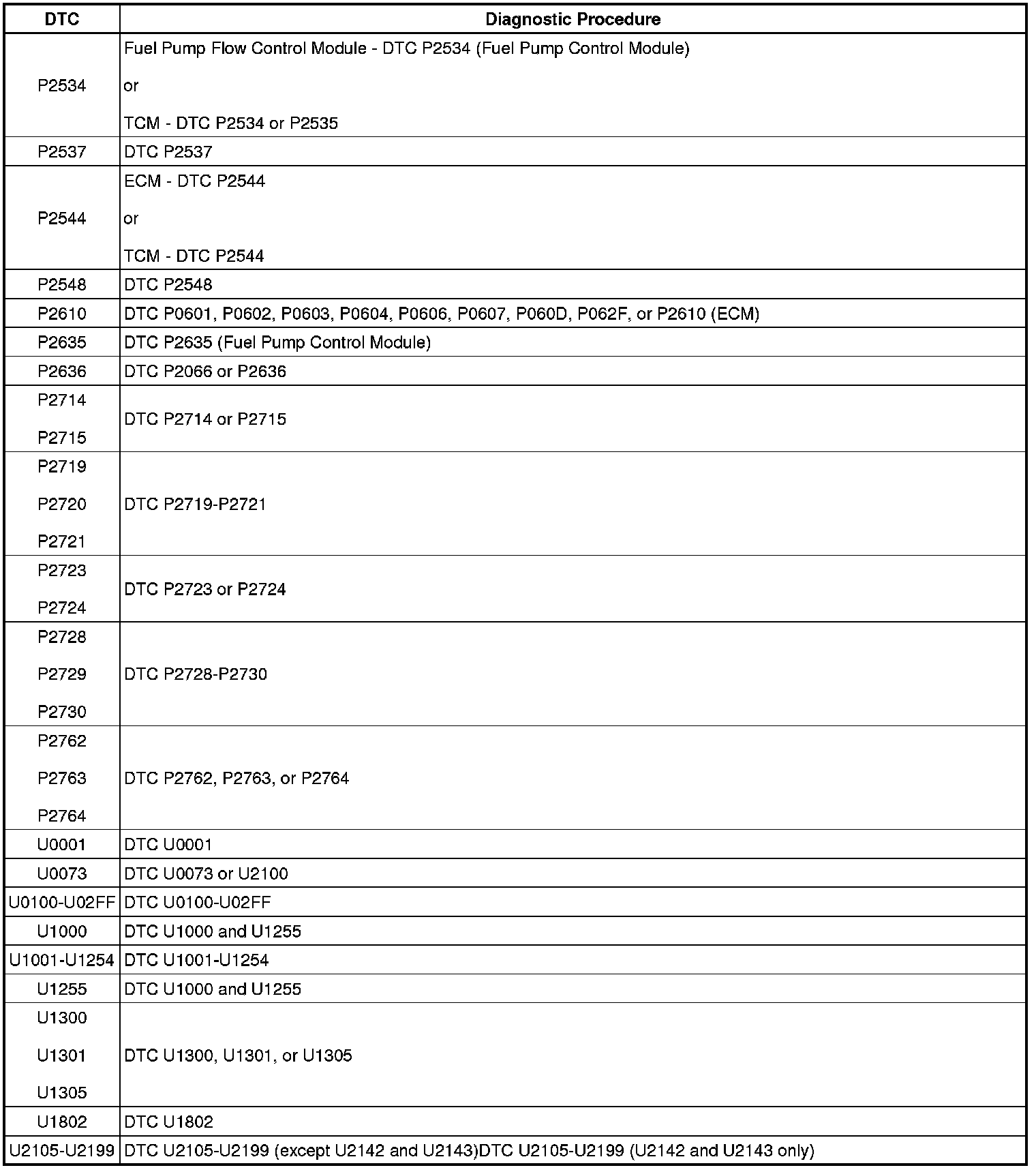 | DTC | Diagnostic Procedure |
|---|---|
| P2534 | Fuel Pump Flow Control Module - DTC P2534 (Fuel Pump Control Module) or TCM - DTC P2534 or P2535 |
| P2537 | DTC P2537 |
| P2544 | ECM - DTC P2544 or TCM - DTC P2544 |
| P2548 | DTC P2548 |
| P2610 | DTC P0601, P0602, P0603, P0604, P0606, P0607, P060D, P062F, or P2610 (ECM) |
| P2635 | DTC P2635 (Fuel Pump Control Module) |
| P2636 | DTC P2066 or P2636 |
| P2714 P2715 | DTC P2714 or P2715 |
| P2719 P2720 P2721 | DTC P2719-P2721 |
| P2723 P2724 | DTC P2723 or P2724 |
| P2728 P2729 P2730 | DTC P2728-P2730 |
| P2762 P2763 P2764 | DTC P2762, P2763, or P2764 |
| U0001 | DTC U0001 |
| U0073 | DTC U0073 or U2100 |
| U0100-U02FF | DTC U0100-U02FF |
| U1000 | DTC U1000 and U1255 |
| U1001-U1254 | DTC U1001-U1254 |
| U1255 | DTC U1000 and U1255 |
| U1300 U1301 U1305 | DTC U1300, U1301, or U1305 |
| U1802 | DTC U1802 |
| U2105-U2199 | DTC U2105-U2199 (except U2142 and U2143)DTC U2105-U2199 (U2142 and U2143 only) |